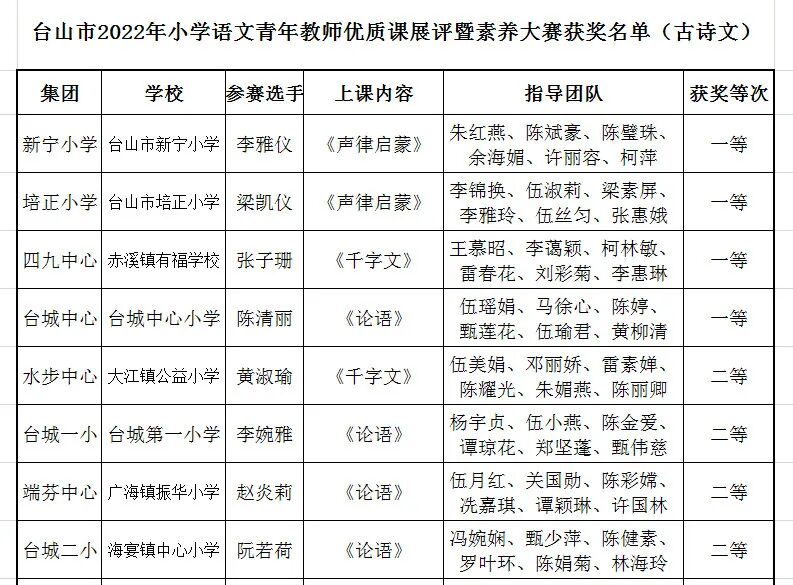 台山市2022年小学语文青年教师优质课展评暨素养大赛获奖名单（古诗文）

| 集团 | 学校 | 参赛选手 | 上课内容 | 指导团队 | 获奖等次 |
|---|---|---|---|---|---|
| 新宁小学 | 台山市新宁小学 | 李雅仪 | 《声律启蒙》 | 朱红燕、陈斌豪、陈璧珠、余海媚、许丽容、柯萍 | 一等 |
| 培正小学 | 台山市培正小学 | 梁凯仪 | 《声律启蒙》 | 李锦换、伍淑莉、梁素屏、李雅玲、伍丝匀、张惠娥 | 一等 |
| 四九中心 | 赤溪镇有福学校 | 张子珊 | 《千字文》 | 王慕昭、李蔼颖、柯林敏、雷春花、刘彩菊、李惠琳 | 一等 |
| 台城中心 | 台城中心小学 | 陈清丽 | 《论语》 | 伍瑶娟、马徐心、陈婷、甄莲花、伍瑜君、黄柳清 | 一等 |
| 水步中心 | 大江镇公益小学 | 黄淑瑜 | 《千字文》 | 伍美娟、邓丽娇、雷素婵、陈耀光、朱媚燕、陈丽卿 | 二等 |
| 台城一小 | 台城第一小学 | 李婉雅 | 《论语》 | 杨宇贞、伍小燕、陈金爱、谭琼花、郑坚蓬、甄伟慈 | 二等 |
| 端芬中心 | 广海镇振华小学 | 赵炎莉 | 《论语》 | 伍月红、关国勋、陈彩嫦、冼嘉琪、谭颖琳、许国林 | 二等 |
| 台城二小 | 海宴镇中心小学 | 阮若荷 | 《论语》 | 冯婉娴、甄少萍、陈健素、罗叶环、陈娟菊、林海玲 | 二等 |